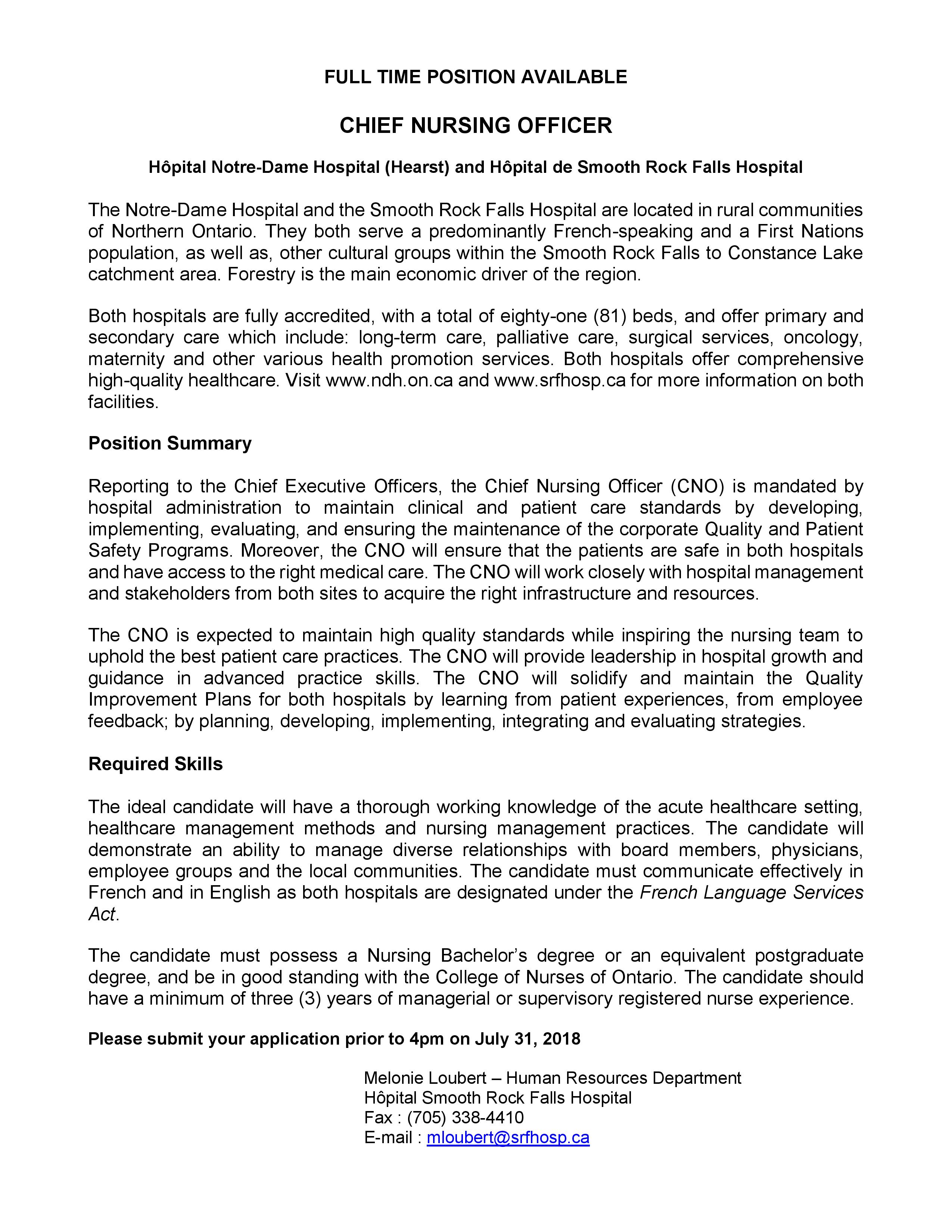 FULL TIME POSITION AVAILABLE

CHIEF NURSING OFFICER

Hôpital Notre-Dame Hospital (Hearst) and Hôpital de Smooth Rock Falls Hospital

The Notre-Dame Hospital and the Smooth Rock Falls Hospital are located in rural communities of Northern Ontario. They both serve a predominantly French-speaking and a First Nations population, as well as, other cultural groups within the Smooth Rock Falls to Constance Lake catchment area. Forestry is the main economic driver of the region.

Both hospitals are fully accredited, with a total of eighty-one (81) beds, and offer primary and secondary care which include: long-term care, palliative care, surgical services, oncology, maternity and other various health promotion services. Both hospitals offer comprehensive high-quality healthcare. Visit www.ndh.on.ca and www.srfhosp.ca for more information on both facilities.

Position Summary

Reporting to the Chief Executive Officers, the Chief Nursing Officer (CNO) is mandated by hospital administration to maintain clinical and patient care standards by developing, implementing, evaluating, and ensuring the maintenance of the corporate Quality and Patient Safety Programs. Moreover, the CNO will ensure that the patients are safe in both hospitals and have access to the right medical care. The CNO will work closely with hospital management and stakeholders from both sites to acquire the right infrastructure and resources.

The CNO is expected to maintain high quality standards while inspiring the nursing team to uphold the best patient care practices. The CNO will provide leadership in hospital growth and guidance in advanced practice skills. The CNO will solidify and maintain the Quality Improvement Plans for both hospitals by learning from patient experiences, from employee feedback; by planning, developing, implementing, integrating and evaluating strategies.

Required Skills

The ideal candidate will have a thorough working knowledge of the acute healthcare setting, healthcare management methods and nursing management practices. The candidate will demonstrate an ability to manage diverse relationships with board members, physicians, employee groups and the local communities. The candidate must communicate effectively in French and in English as both hospitals are designated under the French Language Services Act.

The candidate must possess a Nursing Bachelor's degree or an equivalent postgraduate degree, and be in good standing with the College of Nurses of Ontario. The candidate should have a minimum of three (3) years of managerial or supervisory registered nurse experience.

Please submit your application prior to 4pm on July 31, 2018

Melonie Loubert – Human Resources Department
Hôpital Smooth Rock Falls Hospital
Fax : (705) 338-4410
E-mail : mloubert@srfhosp.ca